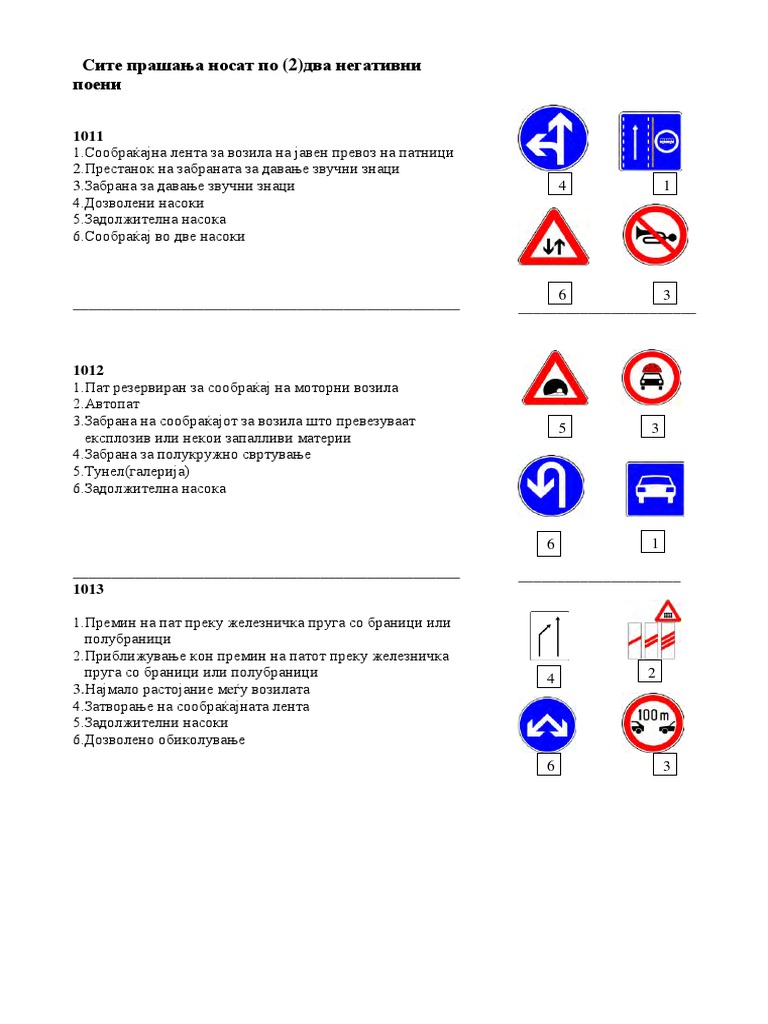 Сите прашања носат по (2)два негативни поени

1011
1.Сообраќајна лента за возила на јавен превоз на патници
2.Престанок на забраната за давање звучни знаци
3.Забрана за давање звучни знаци
4.Дозволени насоки
5.Задолжителна насока
6.Сообраќај во две насоки

4 1

6 3

1012
1.Пат резервиран за сообраќај на моторни возила
2.Автопат
3.Забрана на сообраќајот за возила што превезуваат експлозив или некои запалливи материи
4.Забрана за полукружно свртување
5.Тунел(галерија)
6.Задолжителна насока

5 3

6 1

1013
1.Премин на пат преку железничка пруга со браници или полубраници
2.Приближување кон премин на патот преку железничка пруга со браници или полубраници
3.Најмало растојание меѓу возилата
4.Затворање на сообраќајната лента
5.Задолжителни насоки
6.Дозволено обиколување

4 2

100 m

6 3